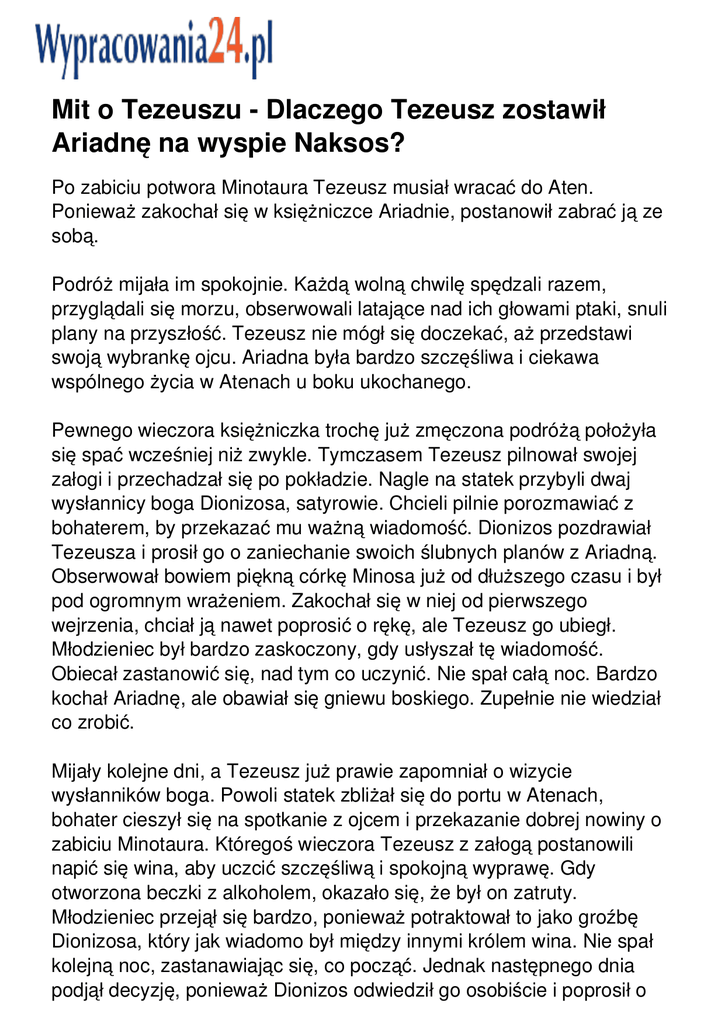 Wypracowania24.pl

Mit o Tezeuszu - Dlaczego Tezeusz zostawił Ariadnę na wyspie Naksos?

Po zabiciu potwora Minotaura Tezeusz musiał wracać do Aten. Ponieważ zakochał się w księżniczce Ariadnie, postanowił zabrać ją ze sobą.

Podróż mijała im spokojnie. Każdą wolną chwilę spędzali razem, przyglądali się morzu, obserwowali latające nad ich głowami ptaki, snuli plany na przyszłość. Tezeusz nie mógł się doczekać, aż przedstawi swoją wybrankę ojcu. Ariadna była bardzo szczęśliwa i ciekawa wspólnego życia w Atenach u boku ukochanego.

Pewnego wieczora księżniczka trochę już zmęczona podróżą położyła się spać wcześniej niż zwykle. Tymczasem Tezeusz pilnował swojej załogi i przechadzał się po pokładzie. Nagle na statek przybyli dwaj wysłannicy boga Dionizosa, satyrowie. Chcieli pilnie porozmawiać z bohaterem, by przekazać mu ważną wiadomość. Dionizos pozdrawiał Tezeusza i prosił go o zaniechanie swoich ślubnych planów z Ariadną. Obserwował bowiem piękną córkę Minosa już od dłuższego czasu i był pod ogromnym wrażeniem. Zakochał się w niej od pierwszego wejrzenia, chciał ją nawet poprosić o rękę, ale Tezeusz go ubiegł. Młodzieniec był bardzo zaskoczony, gdy usłyszał tę wiadomość. Obiecał zastanowić się, nad tym co uczynić. Nie spał całą noc. Bardzo kochał Ariadnę, ale obawiał się gniewu boskiego. Zupełnie nie wiedział co zrobić.

Mijały kolejne dni, a Tezeusz już prawie zapomniał o wizycie wysłanników boga. Powoli statek zbliżał się do portu w Atenach, bohater cieszył się na spotkanie z ojcem i przekazanie dobrej nowiny o zabiciu Minotaura. Któregoś wieczora Tezeusz z załogą postanowili napić się wina, aby uczcić szczęśliwą i spokojną wyprawę. Gdy otworzona beczki z alkoholem, okazało się, że był on zatruty. Młodzieniec przejął się bardzo, ponieważ potraktował to jako groźbę Dionizosa, który jak wiadomo był między innymi królem wina. Nie spał kolejną noc, zastanawiając się, co począć. Jednak następnego dnia podjął decyzję, ponieważ Dionizos odwiedził go osobiście i poprosił o